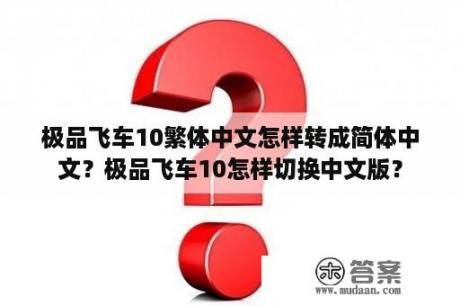 极品飞车10繁体中文怎样转成简体中文？极品飞车10怎样切换中文版？

木 答案
www.mudaan.com